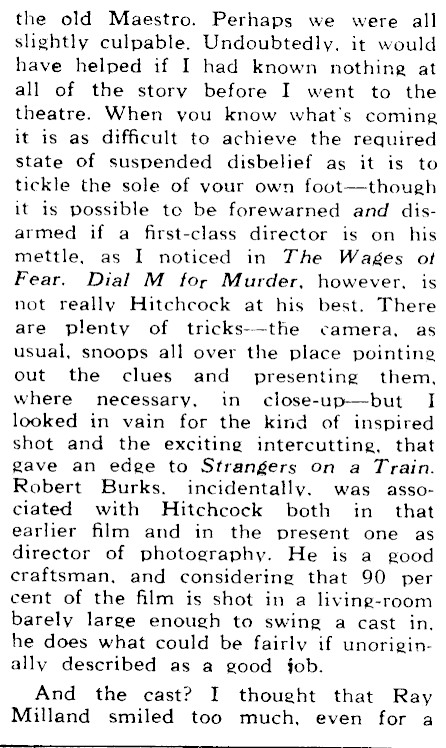 the old Maestro. Perhaps we were all slightly culpable. Undoubtedly, it would have helped if I had known nothing at all of the story before I went to the theatre. When you know what's coming it is as difficult to achieve the required state of suspended disbelief as it is to tickle the sole of your own foot—though it is possible to be forewarned and disarmed if a first-class director is on his mettle, as I noticed in The Wages of Fear. Dial M for Murder, however, is not really Hitchcock at his best. There are plenty of tricks—the camera, as usual, snoops all over the place pointing out the clues and presenting them, where necessary, in close-up—but I looked in vain for the kind of inspired shot and the exciting intercutting, that gave an edge to Strangers on a Train. Robert Burks, incidentally, was associated with Hitchcock both in that earlier film and in the present one as director of photography. He is a good craftsman, and considering that 90 per cent of the film is shot in a living-room barely large enough to swing a cast in, he does what could be fairly if unoriginally described as a good job.

And the cast? I thought that Ray Milland smiled too much, even for a